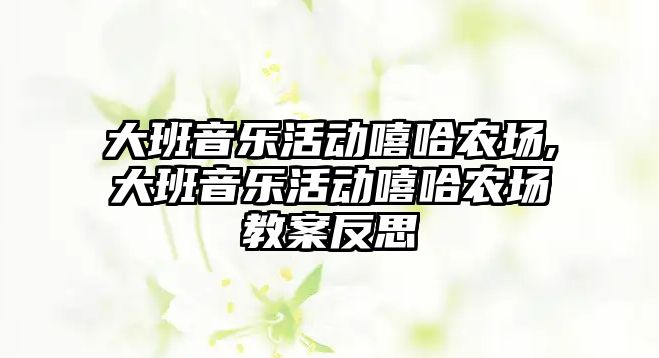 大班音乐活动嘻哈农场,大班音乐活动嘻哈农场教案反思